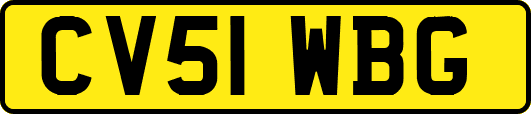 CV51 WBG